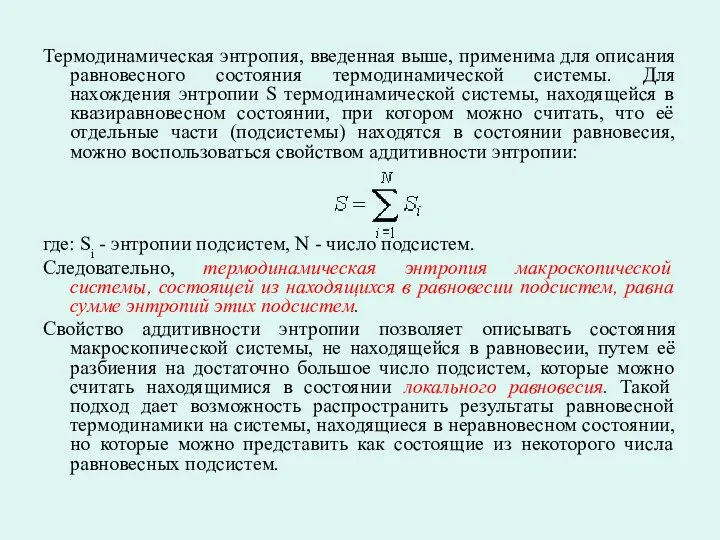 Термодинамическая энтропия, введенная выше, применима для описания равновесного состояния термодинамической системы. Для нахождения энтропии S термодинамической системы, находящейся в квазиравновесном состоянии, при котором можно считать, что её отдельные части (подсистемы) находятся в состоянии равновесия, можно воспользоваться свойством аддитивности энтропии:

$S = \sum_{i=1}^{N} S_i$

где: $S_i$ - энтропии подсистем, N - число подсистем.

Следовательно, термодинамическая энтропия макроскопической системы, состоящей из находящихся в равновесии подсистем, равна сумме энтропий этих подсистем.

Свойство аддитивности энтропии позволяет описывать состояния макроскопической системы, не находящейся в равновесии, путем её разбиения на достаточно большое число подсистем, которые можно считать находящимися в состоянии локального равновесия. Такой подход дает возможность распространить результаты равновесной термодинамики на системы, находящиеся в неравновесном состоянии, но которые можно представить как состоящие из некоторого числа равновесных подсистем.